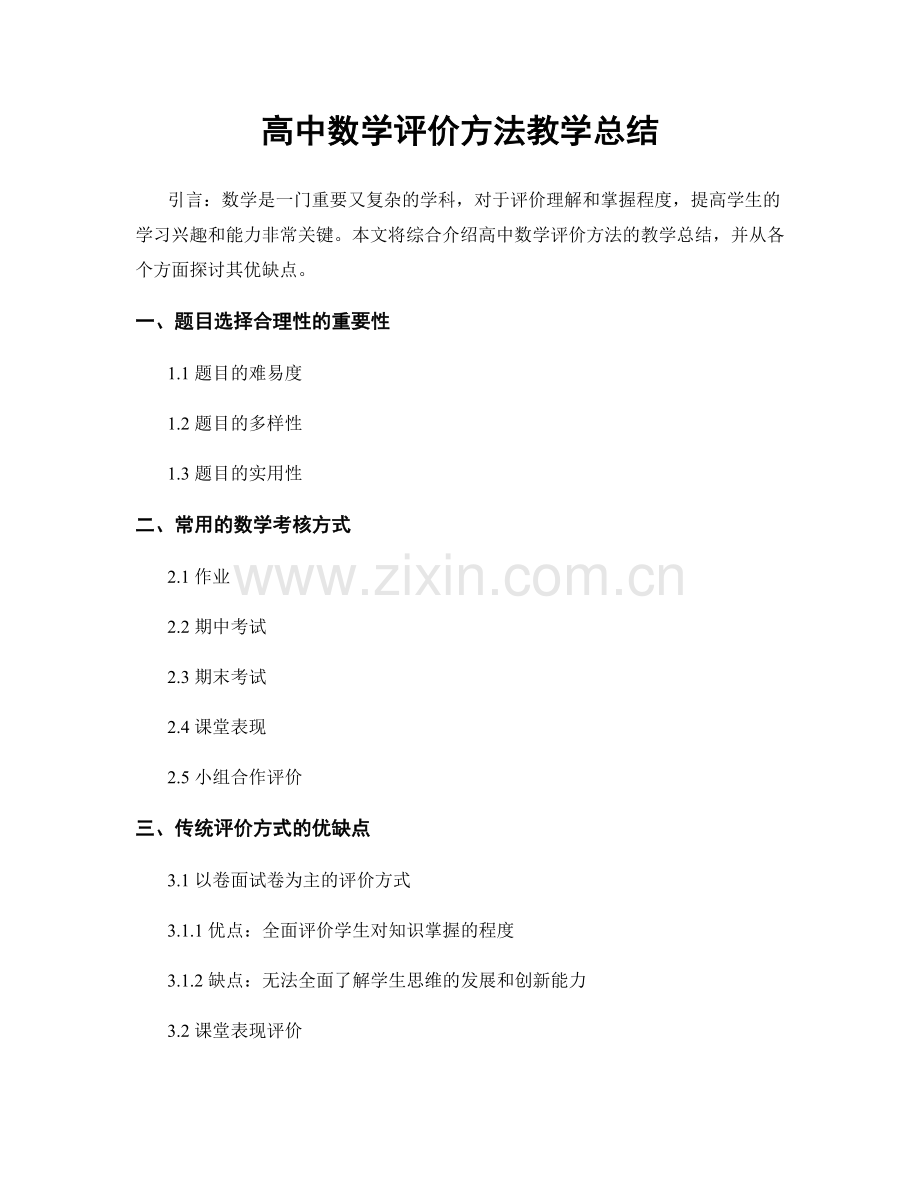 高中数学评价方法教学总结

引言：数学是一门重要又复杂的学科，对于评价理解和掌握程度，提高学生的学习兴趣和能力非常关键。本文将综合介绍高中数学评价方法的教学总结，并从各个方面探讨其优缺点。

一、题目选择合理性的重要性

1.1 题目的难易度

1.2 题目的多样性

1.3 题目的实用性

二、常用的数学考核方式

2.1 作业

www.zixin.com.cn

2.2 期中考试

2.3 期末考试

2.4 课堂表现

2.5 小组合作评价

三、传统评价方式的优缺点

3.1 以卷面试卷为主的评价方式

3.1.1 优点：全面评价学生对知识掌握的程度

3.1.2 缺点：无法全面了解学生思维的发展和创新能力

3.2 课堂表现评价